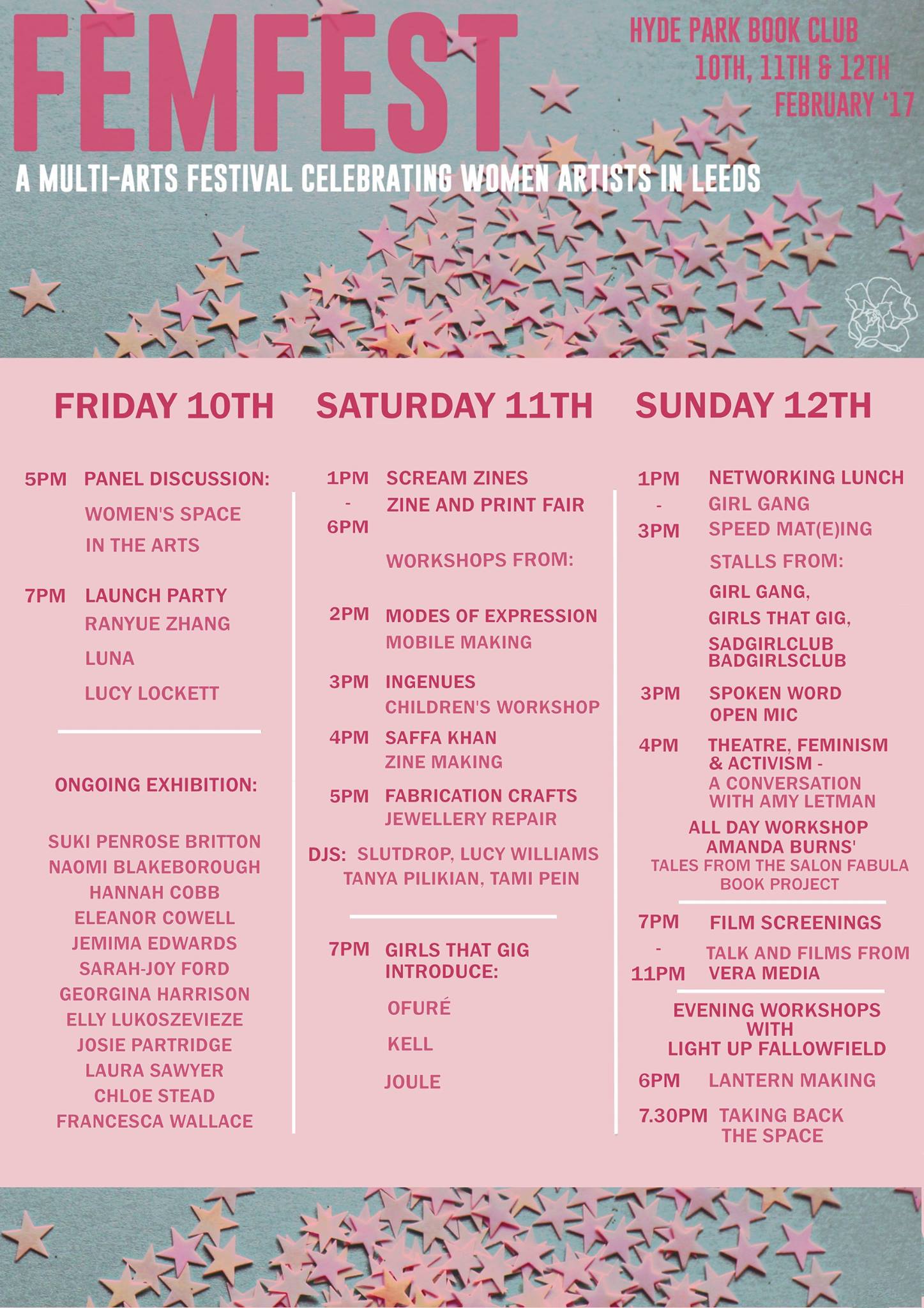 FEMFEST

HYDE PARK BOOK CLUB
10TH, 11TH & 12TH
FEBRUARY '17

A MULTI-ARTS FESTIVAL CELEBRATING WOMEN ARTISTS IN LEEDS

FRIDAY 10TH

5PM PANEL DISCUSSION:
WOMEN'S SPACE IN THE ARTS

7PM LAUNCH PARTY
RANYUE ZHANG
LUNA
LUCY LOCKETT

ONGOING EXHIBITION:

SUKI PENROSE BRITTON
NAOMI BLAKEBOROUGH
HANNAH COBB
ELEANOR COWELL
JEMIMA EDWARDS
SARAH-JOY FORD
GEORGINA HARRISON
ELLY LUKOSZEVIEZE
JOSIE PARTRIDGE
LAURA SAWYER
CHLOE STEAD
FRANCESCA WALLACE

SATURDAY 11TH

1PM - 6PM SCREAM ZINES
ZINE AND PRINT FAIR

WORKSHOPS FROM:

2PM MODES OF EXPRESSION
MOBILE MAKING

3PM INGENUES
CHILDREN'S WORKSHOP

4PM SAFFA KHAN
ZINE MAKING

5PM FABRICATION CRAFTS
JEWELLERY REPAIR

DJS: SLUTDROP, LUCY WILLIAMS
TANYA PILIKIAN, TAMI PEIN

7PM GIRLS THAT GIG
INTRODUCE:
OFURÉ
KELL
JOULE

SUNDAY 12TH

1PM - 3PM NETWORKING LUNCH
GIRL GANG
SPEED MAT(E)ING

STALLS FROM:
GIRL GANG,
GIRLS THAT GIG,
SADGIRLCLUB BADGIRLSCLUB

3PM SPOKEN WORD
OPEN MIC

4PM THEATRE, FEMINISM & ACTIVISM -
A CONVERSATION WITH AMY LETMAN

ALL DAY WORKSHOP
AMANDA BURNS'
TALES FROM THE SALON FABULA
BOOK PROJECT

7PM - 11PM FILM SCREENINGS
TALK AND FILMS FROM
VERA MEDIA

EVENING WORKSHOPS
WITH
LIGHT UP FALLOWFIELD

6PM LANTERN MAKING

7.30PM TAKING BACK THE SPACE